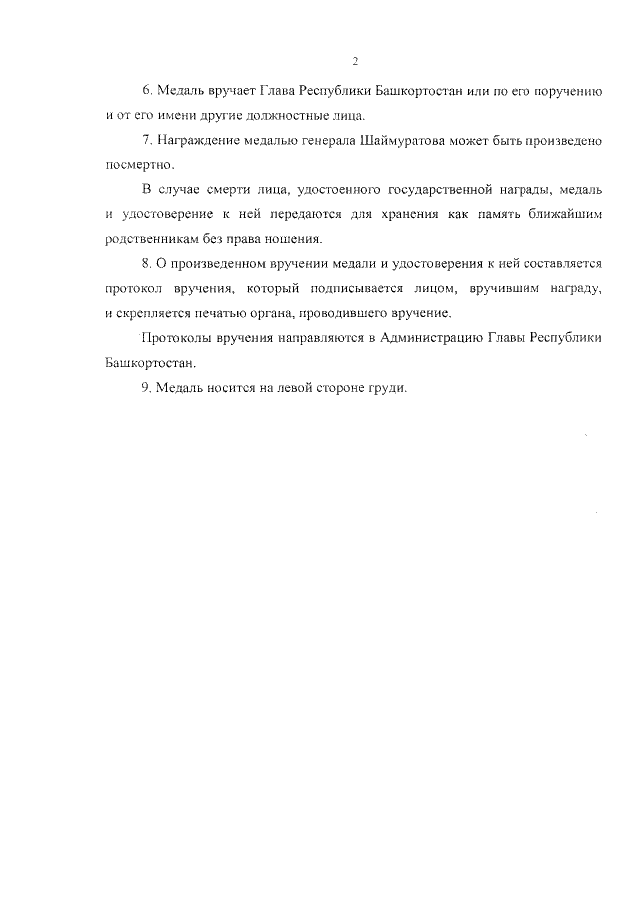 2

6. Медаль вручает Глава Республики Башкортостан или по его поручению и от его имени другие должностные лица.

7. Награждение медалью генерала Шаймуратова может быть произведено посмертно.

В случае смерти лица, удостоенного государственной награды, медаль и удостоверение к ней передаются для хранения как память ближайшим родственникам без права ношения.

8. О произведенном вручении медали и удостоверения к ней составляется протокол вручения, который подписывается лицом, вручившим награду, и скрепляется печатью органа, проводившего вручение.

Протоколы вручения направляются в Администрацию Главы Республики Башкортостан.

9. Медаль носится на левой стороне груди.